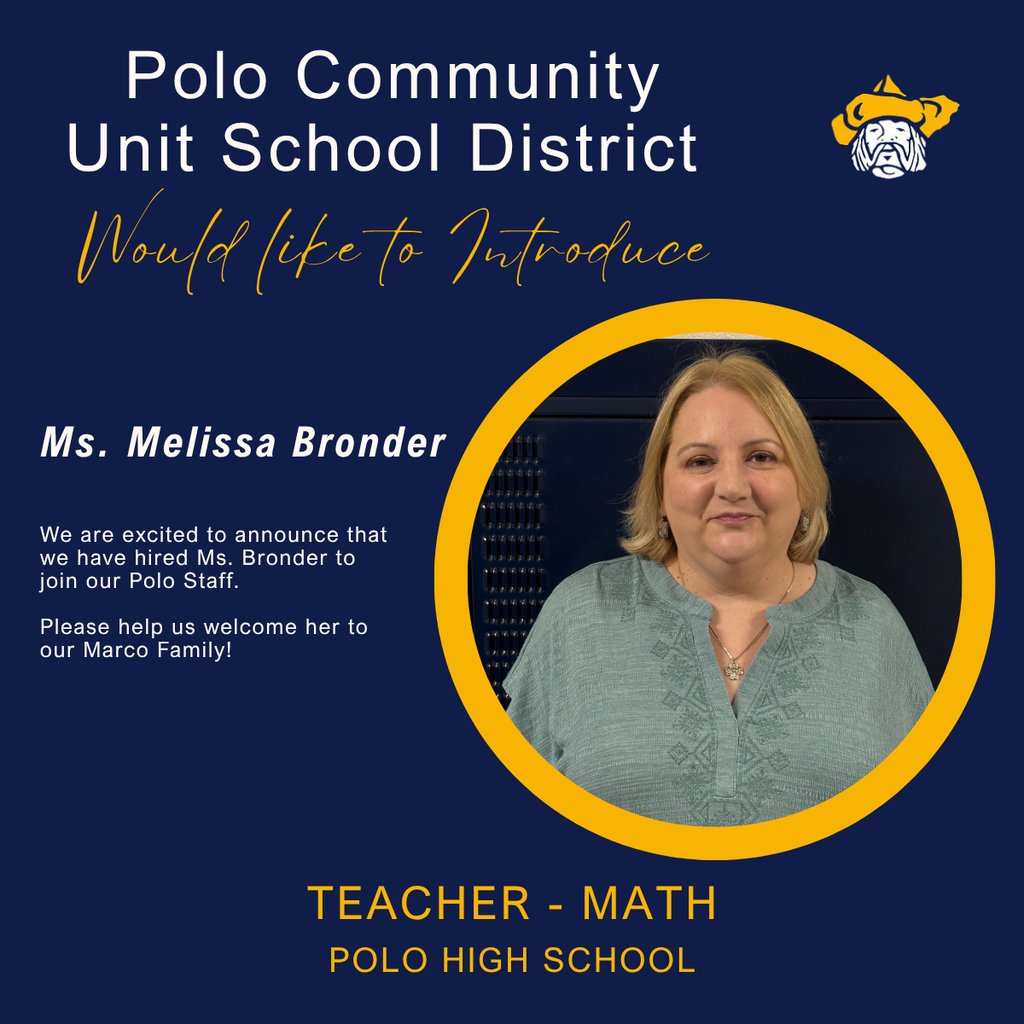 Polo Community
Unit School District

Would like to Introduce

Ms. Melissa Bronder

We are excited to announce that we have hired Ms. Bronder to join our Polo Staff.

Please help us welcome her to our Marco Family!

TEACHER - MATH

POLO HIGH SCHOOL